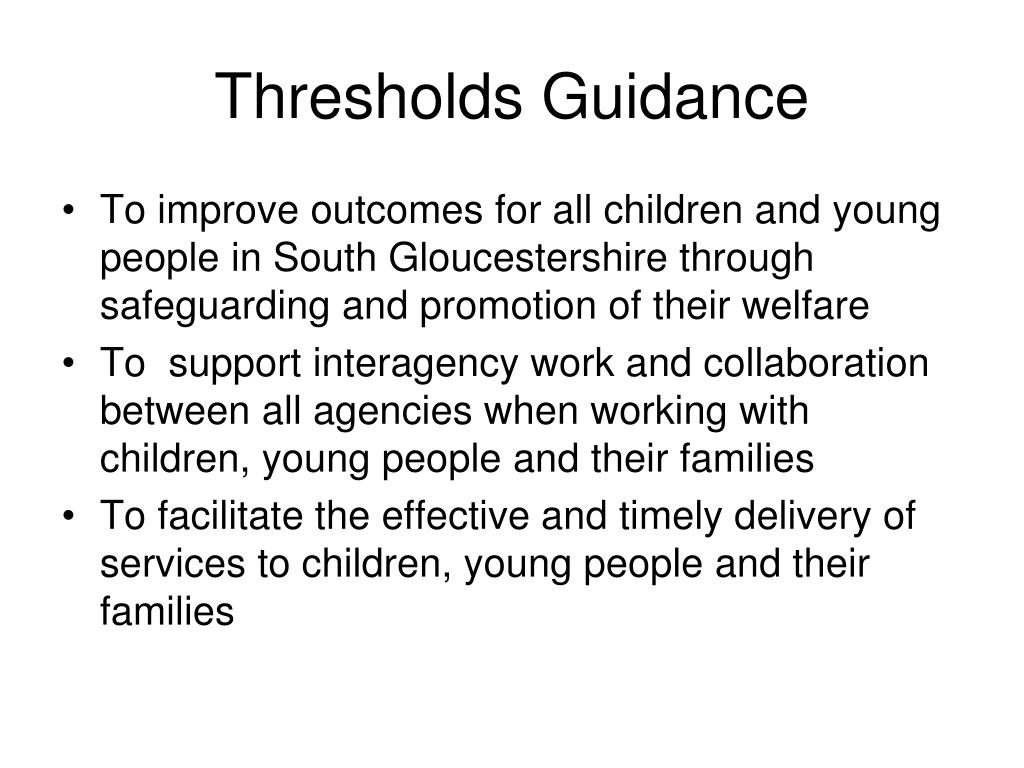 Thresholds Guidance

• To improve outcomes for all children and young people in South Gloucestershire through safeguarding and promotion of their welfare
• To support interagency work and collaboration between all agencies when working with children, young people and their families
• To facilitate the effective and timely delivery of services to children, young people and their families